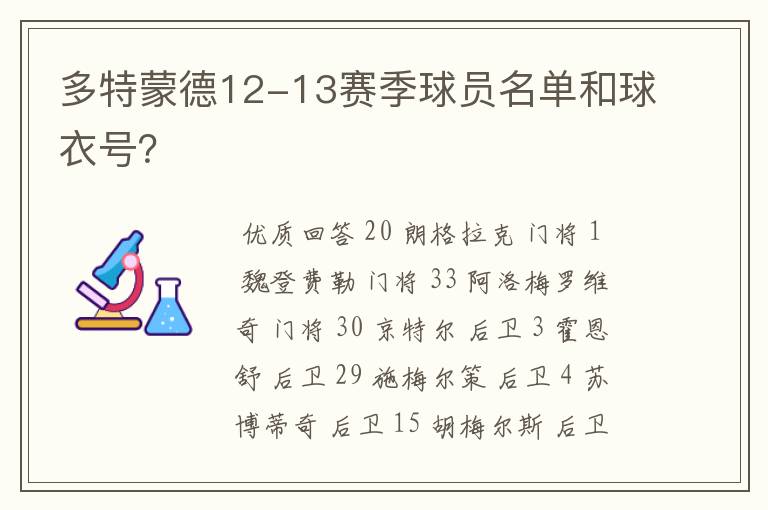 多特蒙德12-13赛季球员名单和球衣号?

优质回答 20 朗格拉克 门将 1 魏登费勒 门将 33 阿洛梅罗维奇 门将 30 京特尔 后卫 3 霍恩舒 后卫 29 施梅尔策 后卫 4 苏博蒂奇 后卫 15 胡梅尔斯 后卫